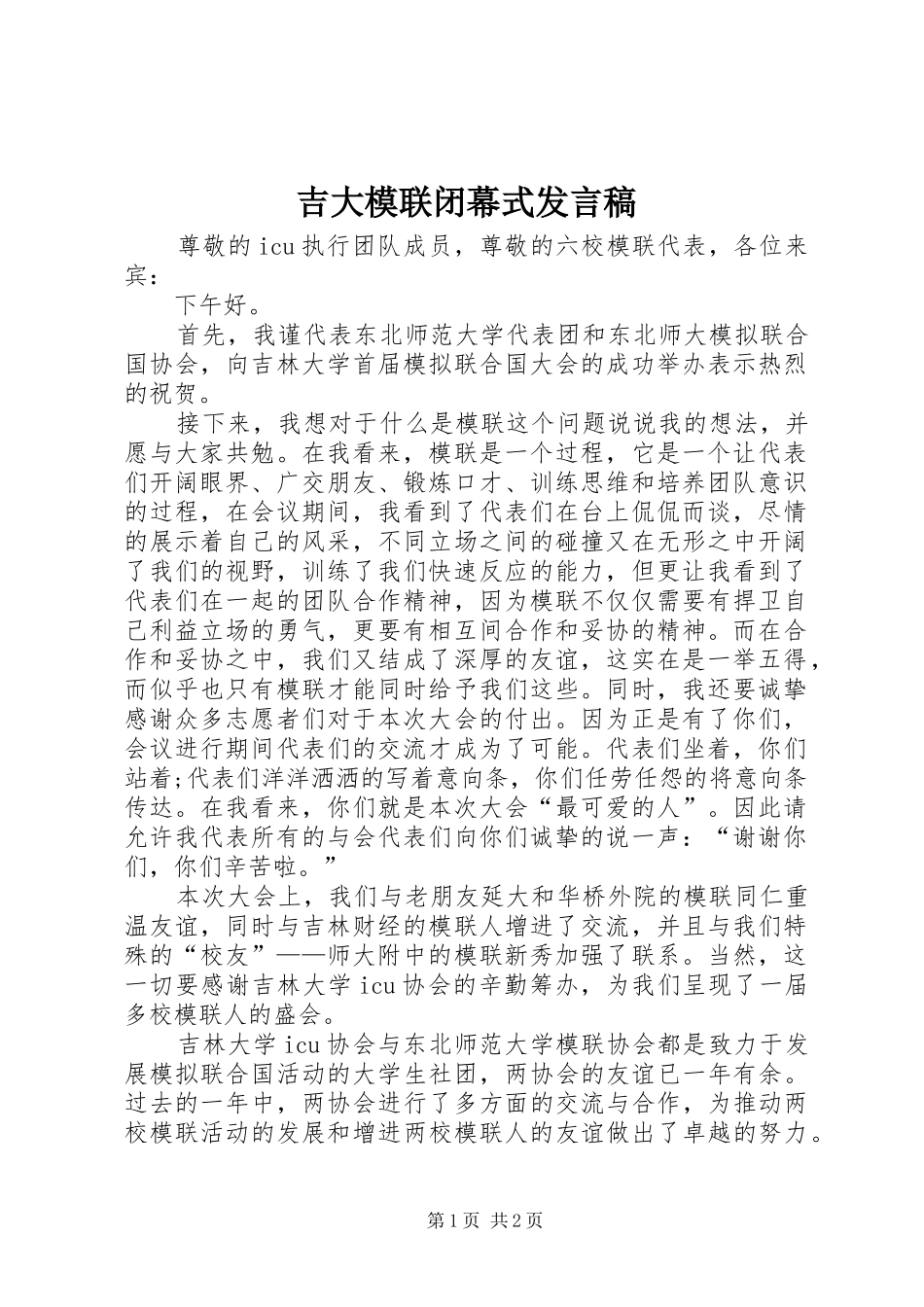 吉大模联闭幕式发言稿

尊敬的icu执行团队成员，尊敬的六校模联代表，各位来宾：

下午好。

首先，我谨代表东北师范大学代表团和东北师大模拟联合国协会，向吉林大学首届模拟联合国大会的成功举办表示热烈的祝贺。

接下来，我想对于什么是模联这个问题说说我的想法，并愿与大家共勉。在我看来，模联是一个过程，它是一个让代表们开阔眼界、广交朋友、锻炼口才、训练思维和培养团队意识的过程，在会议期间，我看到了代表们在台上侃侃而谈，尽情的展示着自己的风采，不同立场之间的碰撞又在无形之中开阔了我们的视野，训练了我们快速反应的能力，但更让我看到了代表们在一起的团队合作精神，因为模联不仅仅需要有捍卫自己利益立场的勇气，更要有相互间合作和妥协的精神。而在合作和妥协之中，我们又结成了深厚的友谊，这实在是一举五得，而似乎也只有模联才能同时给予我们这些。同时，我还要诚挚感谢众多志愿者们对于本次大会的付出。因为正是有了你们，会议进行期间代表们的交流才成为了可能。代表们坐着，你们站着;代表们洋洋洒洒的写着意向条，你们任劳任怨的将意向条传达。在我看来，你们就是本次大会“最可爱的人”。因此请允许我代表所有的与会代表们向你们诚挚的说一声：“谢谢你们，你们辛苦啦。”

本次大会上，我们与老朋友延大和华桥外院的模联同仁重温友谊，同时与吉林财经的模联人增进了交流，并且与我们特殊的“校友”——师大附中的模联新秀加强了联系。当然，这一切要感谢吉林大学icu协会的辛勤筹办，为我们呈现了一届多校模联人的盛会。

吉林大学icu协会与东北师范大学模联协会都是致力于发展模拟联合国活动的大学生社团，两协会的友谊已一年有余。过去的一年中，两协会进行了多方面的交流与合作，为推动两校模联活动的发展和增进两校模联人的友谊做出了卓越的努力。

第1页 共2页